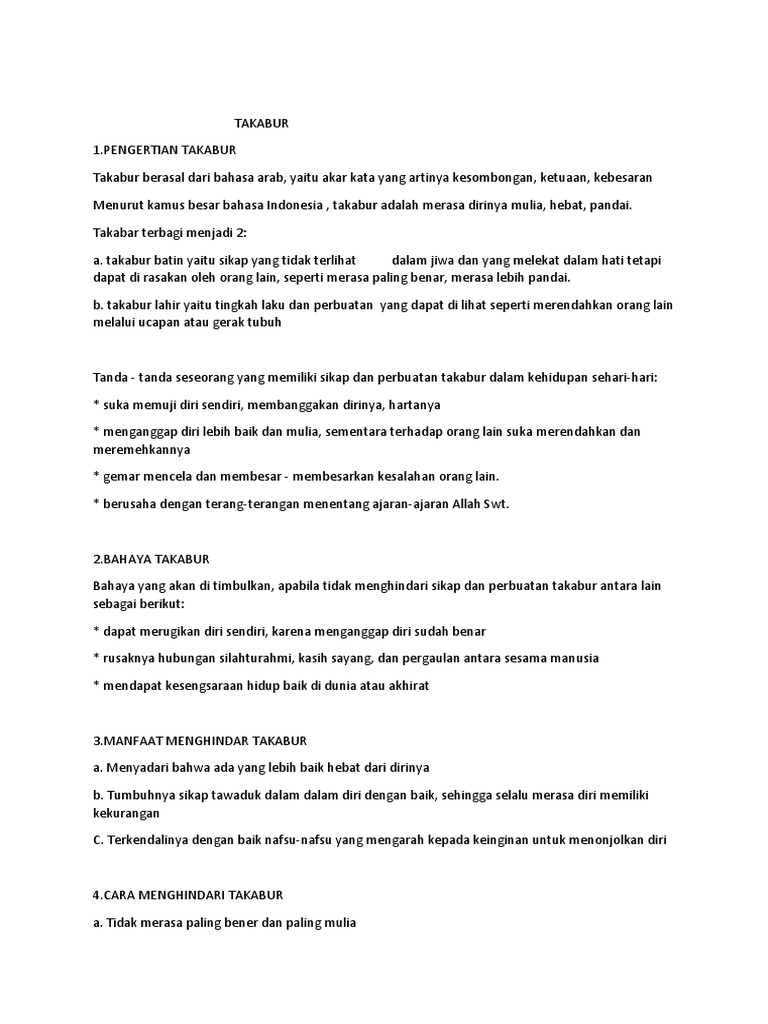 TAKABUR

1.PENGERTIAN TAKABUR

Takabur berasal dari bahasa arab, yaitu akar kata yang artinya kesombongan, ketuaan, kebesaran

Menurut kamus besar bahasa Indonesia , takabur adalah merasa dirinya mulia, hebat, pandai.

Takabar terbagi menjadi 2:

a. takabur batin yaitu sikap yang tidak terlihat dalam jiwa dan yang melekat dalam hati tetapi dapat di rasakan oleh orang lain, seperti merasa paling benar, merasa lebih pandai.

b. takabur lahir yaitu tingkah laku dan perbuatan yang dapat di lihat seperti merendahkan orang lain melalui ucapan atau gerak tubuh

Tanda - tanda seseorang yang memiliki sikap dan perbuatan takabur dalam kehidupan sehari-hari:

* suka memuji diri sendiri, membanggakan dirinya, hartanya

* menganggap diri lebih baik dan mulia, sementara terhadap orang lain suka merendahkan dan meremehkannya

* gemar mencela dan membesar - membesarkan kesalahan orang lain.

* berusaha dengan terang-terangan menentang ajaran-ajaran Allah Swt.

2.BAHAYA TAKABUR

Bahaya yang akan di timbulkan, apabila tidak menghindari sikap dan perbuatan takabur antara lain sebagai berikut:

* dapat merugikan diri sendiri, karena menganggap diri sudah benar

* rusaknya hubungan silahturahmi, kasih sayang, dan pergaulan antara sesama manusia

* mendapat kesengsaraan hidup baik di dunia atau akhirat

3.MANFAAT MENGHINDAR TAKABUR

a. Menyadari bahwa ada yang lebih baik hebat dari dirinya

b. Tumbuhnya sikap tawaduk dalam dalam diri dengan baik, sehingga selalu merasa diri memiliki kekurangan

C. Terkendalinya dengan baik nafsu-nafsu yang mengarah kepada keinginan untuk menonjolkan diri

4.CARA MENGHINDARI TAKABUR

a. Tidak merasa paling bener dan paling mulia